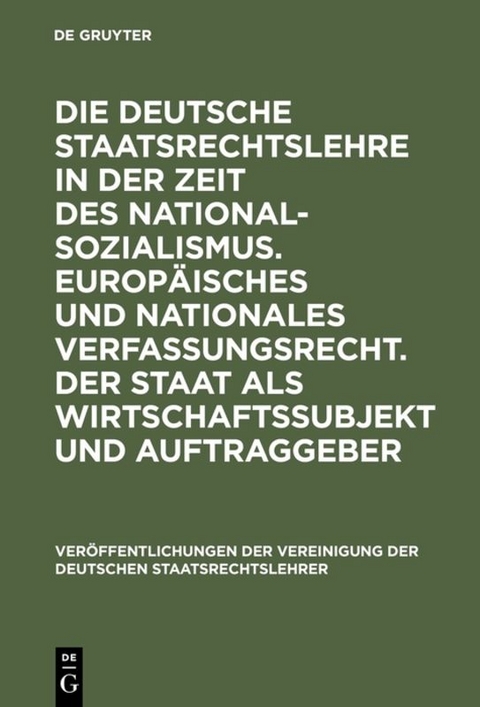 DE GRUYTER

DIE DEUTSCHE STAATSRECHTSLEHRE IN DER ZEIT DES NATIONALSOZIALISMUS. EUROPÄISCHES UND NATIONALES VERFASSUNGSRECHT. DER STAAT ALS WIRTSCHAFTSSUBJEKT UND AUFTRAGGEBER

VERÖFFENTLICHUNGEN DER VEREINIGUNG DER DEUTSCHEN STAATSRECHTSLEHRER

DE G